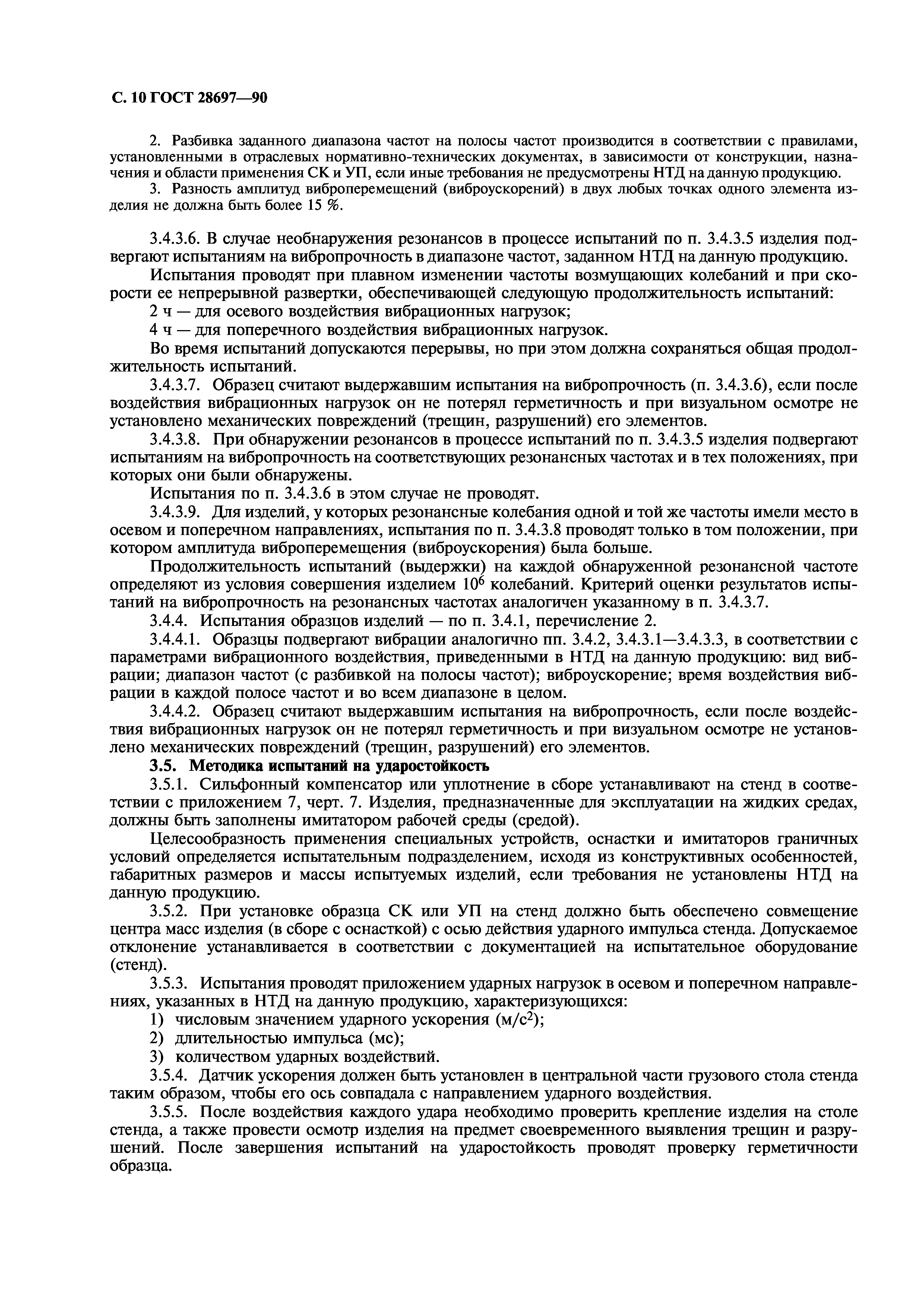 С. 10 ГОСТ 28697—90

2. Разбивка заданного диапазона частот на полосы частот производится в соответствии с правилами, установленными в отраслевых нормативно-технических документах, в зависимости от конструкции, назначения и области применения СК и УП, если иные требования не предусмотрены НТД на данную продукцию.

3. Разность амплитуд виброперемещений (виброускорений) в двух любых точках одного элемента изделия не должна быть более 15 %.

3.4.3.6. В случае необнаружения резонансов в процессе испытаний по п. 3.4.3.5 изделия подвергают испытаниям на вибропрочность в диапазоне частот, заданном НТД на данную продукцию.

Испытания проводят при плавном изменении частоты возмущающих колебаний и при скорости ее непрерывной развертки, обеспечивающей следующую продолжительность испытаний:

2 ч — для осевого воздействия вибрационных нагрузок;

4 ч — для поперечного воздействия вибрационных нагрузок.

Во время испытаний допускаются перерывы, но при этом должна сохраняться общая продолжительность испытаний.

3.4.3.7. Образец считают выдержавшим испытания на вибропрочность (п. 3.4.3.6), если после воздействия вибрационных нагрузок он не потерял герметичность и при визуальном осмотре не установлено механических повреждений (трещин, разрушений) его элементов.

3.4.3.8. При обнаружении резонансов в процессе испытаний по п. 3.4.3.5 изделия подвергают испытаниям на вибропрочность на соответствующих резонансных частотах и в тех положениях, при которых они были обнаружены.

Испытания по п. 3.4.3.6 в этом случае не проводят.

3.4.3.9. Для изделий, у которых резонансные колебания одной и той же частоты имели место в осевом и поперечном направлениях, испытания по п. 3.4.3.8 проводят только в том положении, при котором амплитуда виброперемещения (виброускорения) была больше.

Продолжительность испытаний (выдержки) на каждой обнаруженной резонансной частоте определяют из условия совершения изделием $10^6$ колебаний. Критерий оценки результатов испытаний на вибропрочность на резонансных частотах аналогичен указанному в п. 3.4.3.7.

3.4.4. Испытания образцов изделий — по п. 3.4.1, перечисление 2.

3.4.4.1. Образцы подвергают вибрации аналогично пп. 3.4.2, 3.4.3.1—3.4.3.3, в соответствии с параметрами вибрационного воздействия, приведенными в НТД на данную продукцию: вид вибрации; диапазон частот (с разбивкой на полосы частот); виброускорение; время воздействия вибрации в каждой полосе частот и во всем диапазоне в целом.

3.4.4.2. Образец считают выдержавшим испытания на вибропрочность, если после воздействия вибрационных нагрузок он не потерял герметичность и при визуальном осмотре не установлено механических повреждений (трещин, разрушений) его элементов.

3.5. Методика испытаний на ударостойкость

3.5.1. Сильфонный компенсатор или уплотнение в сборе устанавливают на стенд в соответствии с приложением 7, черт. 7. Изделия, предназначенные для эксплуатации на жидких средах, должны быть заполнены имитатором рабочей среды (средой).

Целесообразность применения специальных устройств, оснастки и имитаторов граничных условий определяется испытательным подразделением, исходя из конструктивных особенностей, габаритных размеров и массы испытуемых изделий, если требования не установлены НТД на данную продукцию.

3.5.2. При установке образца СК или УП на стенд должно быть обеспечено совмещение центра масс изделия (в сборе с оснасткой) с осью действия ударного импульса стенда. Допускаемое отклонение устанавливается в соответствии с документацией на испытательное оборудование (стенд).

3.5.3. Испытания проводят приложением ударных нагрузок в осевом и поперечном направлениях, указанных в НТД на данную продукцию, характеризующихся:

1) числовым значением ударного ускорения (м/с$^2$);

2) длительностью импульса (мс);

3) количеством ударных воздействий.

3.5.4. Датчик ускорения должен быть установлен в центральной части грузового стола стенда таким образом, чтобы его ось совпадала с направлением ударного воздействия.

3.5.5. После воздействия каждого удара необходимо проверить крепление изделия на столе стенда, а также провести осмотр изделия на предмет своевременного выявления трещин и разрушений. После завершения испытаний на ударостойкость проводят проверку герметичности образца.